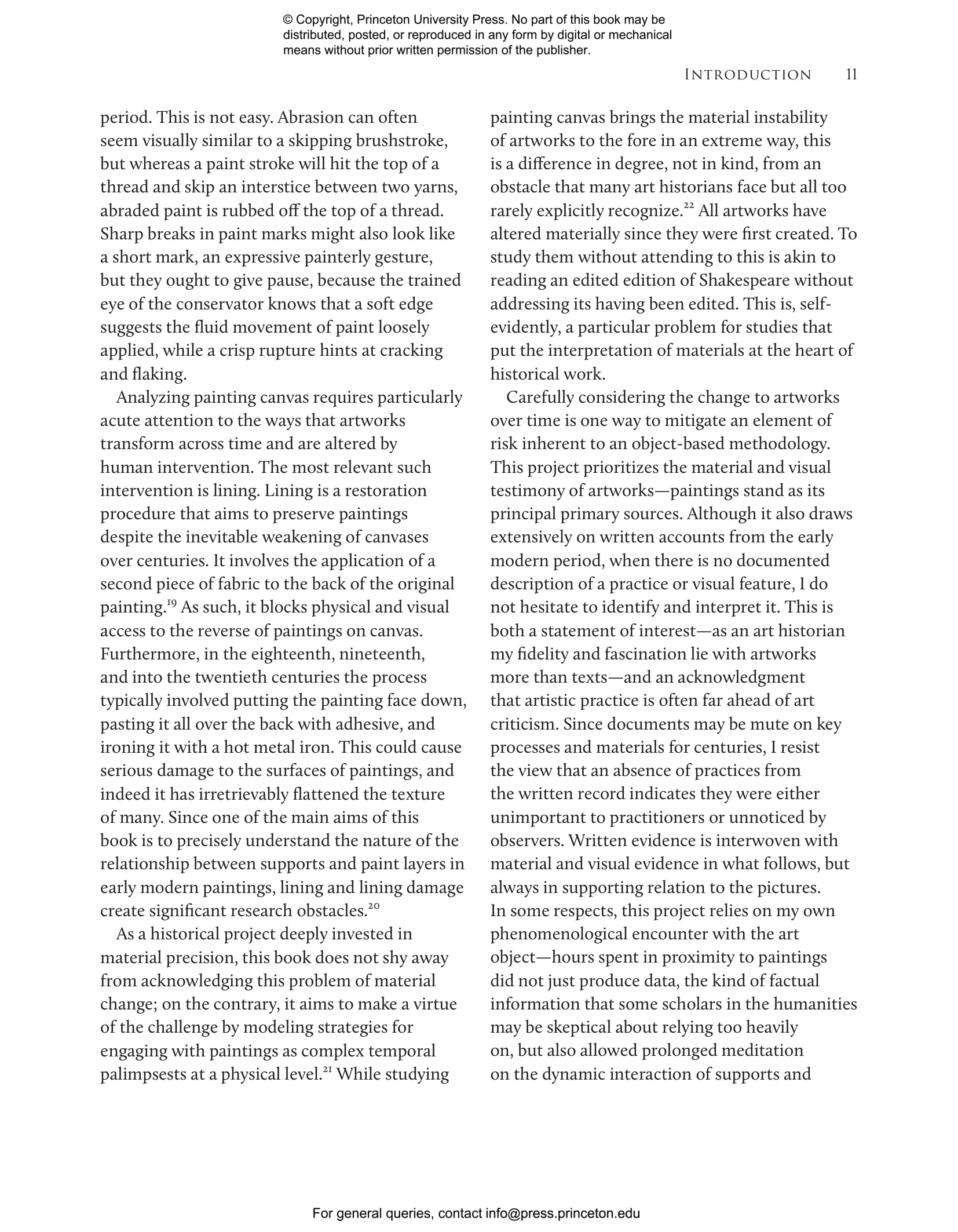 © Copyright, Princeton University Press. No part of this book may be distributed, posted, or reproduced in any form by digital or mechanical means without prior written permission of the publisher.

INTRODUCTION 11

period. This is not easy. Abrasion can often seem visually similar to a skipping brushstroke, but whereas a paint stroke will hit the top of a thread and skip an interstice between two yarns, abraded paint is rubbed off the top of a thread. Sharp breaks in paint marks might also look like a short mark, an expressive painterly gesture, but they ought to give pause, because the trained eye of the conservator knows that a soft edge suggests the fluid movement of paint loosely applied, while a crisp rupture hints at cracking and flaking.

Analyzing painting canvas requires particularly acute attention to the ways that artworks transform across time and are altered by human intervention. The most relevant such intervention is lining. Lining is a restoration procedure that aims to preserve paintings despite the inevitable weakening of canvases over centuries. It involves the application of a second piece of fabric to the back of the original painting.$^{19}$ As such, it blocks physical and visual access to the reverse of paintings on canvas. Furthermore, in the eighteenth, nineteenth, and into the twentieth centuries the process typically involved putting the painting face down, pasting it all over the back with adhesive, and ironing it with a hot metal iron. This could cause serious damage to the surfaces of paintings, and indeed it has irretrievably flattened the texture of many. Since one of the main aims of this book is to precisely understand the nature of the relationship between supports and paint layers in early modern paintings, lining and lining damage create significant research obstacles.$^{20}$

As a historical project deeply invested in material precision, this book does not shy away from acknowledging this problem of material change; on the contrary, it aims to make a virtue of the challenge by modeling strategies for engaging with paintings as complex temporal palimpsests at a physical level.$^{21}$ While studying painting canvas brings the material instability of artworks to the fore in an extreme way, this is a difference in degree, not in kind, from an obstacle that many art historians face but all too rarely explicitly recognize.$^{22}$ All artworks have altered materially since they were first created. To study them without attending to this is akin to reading an edited edition of Shakespeare without addressing its having been edited. This is, self-evidently, a particular problem for studies that put the interpretation of materials at the heart of historical work.

Carefully considering the change to artworks over time is one way to mitigate an element of risk inherent to an object-based methodology. This project prioritizes the material and visual testimony of artworks—paintings stand as its principal primary sources. Although it also draws extensively on written accounts from the early modern period, when there is no documented description of a practice or visual feature, I do not hesitate to identify and interpret it. This is both a statement of interest—as an art historian my fidelity and fascination lie with artworks more than texts—and an acknowledgment that artistic practice is often far ahead of art criticism. Since documents may be mute on key processes and materials for centuries, I resist the view that an absence of practices from the written record indicates they were either unimportant to practitioners or unnoticed by observers. Written evidence is interwoven with material and visual evidence in what follows, but always in supporting relation to the pictures. In some respects, this project relies on my own phenomenological encounter with the art object—hours spent in proximity to paintings did not just produce data, the kind of factual information that some scholars in the humanities may be skeptical about relying too heavily on, but also allowed prolonged meditation on the dynamic interaction of supports and

For general queries, contact info@press.princeton.edu